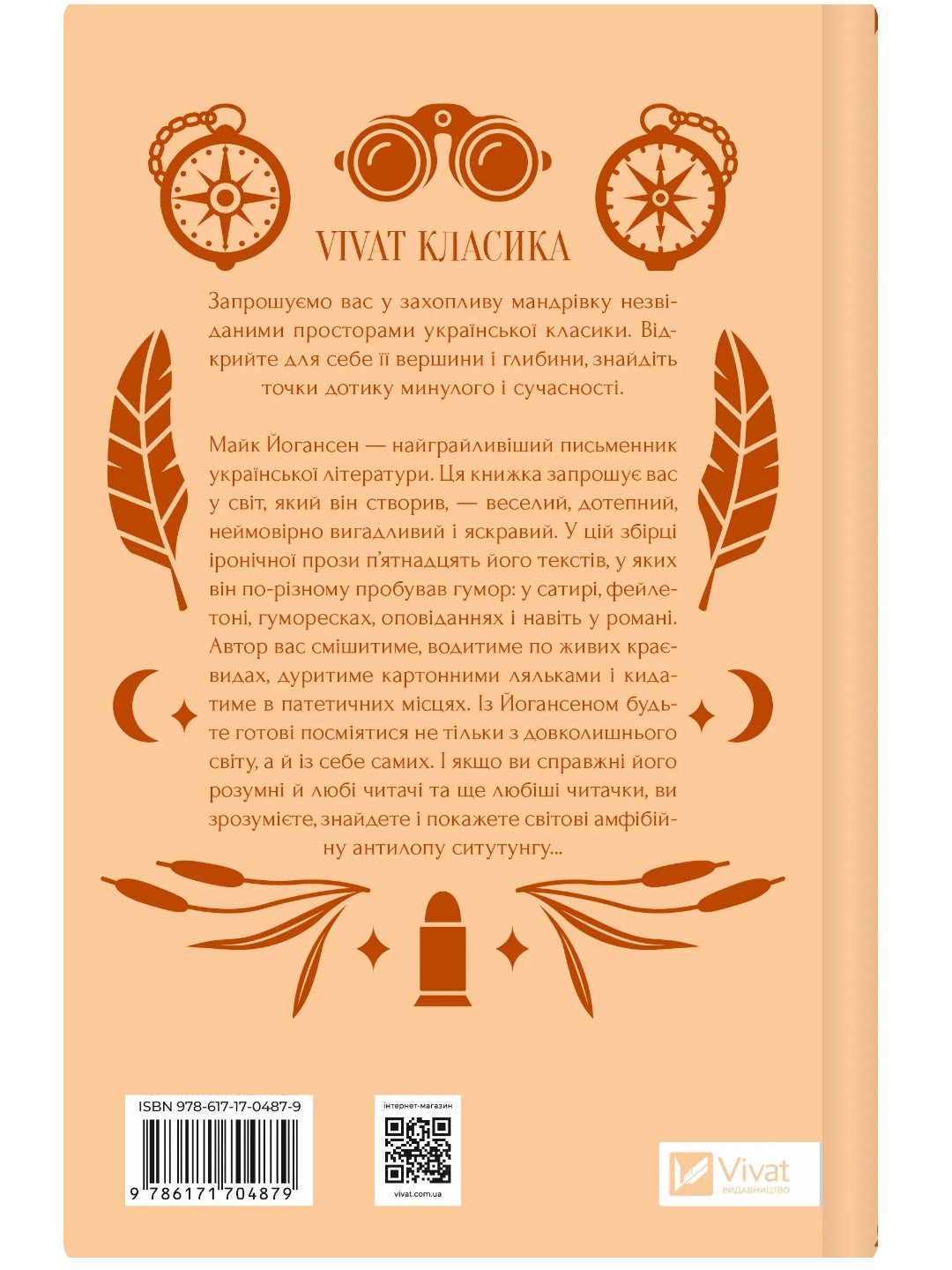 VIVAT КЛАСИКА

Запрошуємо вас у захопливу мандрівку незвіданими просторами української класики. Відкрийте для себе її вершини і глибини, знайдіть точки дотику минулого і сучасності.

Майк Йогансен — найграйливіший письменник української літератури. Ця книжка запрошує вас у світ, який він створив, — веселий, дотепний, неймовірно вигадливий і яскравий. У цій збірці іронічної прози п'ятнадцять його текстів, у яких він по-різному пробував гумор: у сатирі, фейлетоні, гуморесках, оповіданнях і навіть у романі. Автор вас смішитиме, водитиме по живих краєвидах, дуритиме картонними ляльками і кидатиме в патетичних місцях. Із Йогансеном будьте готові посміятися не тільки з довколишнього світу, а й із себе самих. І якщо ви справжні його розумні й любі читачі та ще любіші читачки, ви зрозумієте, знайдете і покажете світові амфібійну антилопу ситутунгу...

ISBN 978-617-17-0487-9

9 786171 704879

інтернет-магазин

vivat.com.ua

Vivat
ВИДАВНИЦТВО